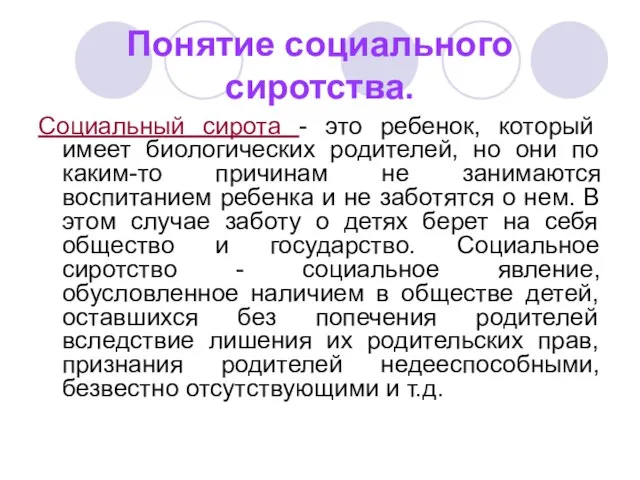 Понятие социального сиротства.

Социальный сирота - это ребенок, который имеет биологических родителей, но они по каким-то причинам не занимаются воспитанием ребенка и не заботятся о нем. В этом случае заботу о детях берет на себя общество и государство. Социальное сиротство - социальное явление, обусловленное наличием в обществе детей, оставшихся без попечения родителей вследствие лишения их родительских прав, признания родителей недееспособными, безвестно отсутствующими и т.д.